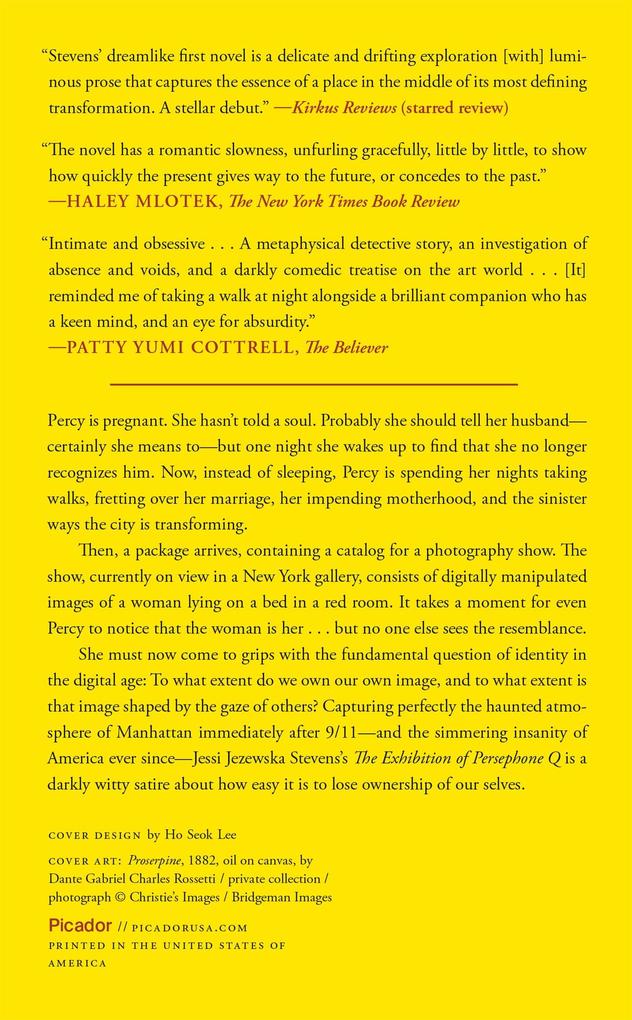 "Stevens' dreamlike first novel is a delicate and drifting exploration [with] luminous prose that captures the essence of a place in the middle of its most defining transformation. A stellar debut." —Kirkus Reviews (starred review)

"The novel has a romantic slowness, unfurling gracefully, little by little, to show how quickly the present gives way to the future, or concedes to the past." —HALEY MLOTEK, The New York Times Book Review

"Intimate and obsessive . . . A metaphysical detective story, an investigation of absence and voids, and a darkly comedic treatise on the art world . . . [It] reminded me of taking a walk at night alongside a brilliant companion who has a keen mind, and an eye for absurdity." —PATTY YUMI COTTRELL, The Believer

Percy is pregnant. She hasn't told a soul. Probably she should tell her husband—certainly she means to—but one night she wakes up to find that she no longer recognizes him. Now, instead of sleeping, Percy is spending her nights taking walks, fretting over her marriage, her impending motherhood, and the sinister ways the city is transforming.

Then, a package arrives, containing a catalog for a photography show. The show, currently on view in a New York gallery, consists of digitally manipulated images of a woman lying on a bed in a red room. It takes a moment for even Percy to notice that the woman is her . . . but no one else sees the resemblance.

She must now come to grips with the fundamental question of identity in the digital age: To what extent do we own our own image, and to what extent is that image shaped by the gaze of others? Capturing perfectly the haunted atmosphere of Manhattan immediately after 9/11—and the simmering insanity of America ever since—Jessi Jezewska Stevens's The Exhibition of Persephone Q is a darkly witty satire about how easy it is to lose ownership of our selves.

COVER DESIGN by Ho Seok Lee

COVER ART: Proserpine, 1882, oil on canvas, by Dante Gabriel Charles Rossetti / private collection / photograph © Christie's Images / Bridgeman Images

Picador // PICADORUSA.COM
PRINTED IN THE UNITED STATES OF AMERICA